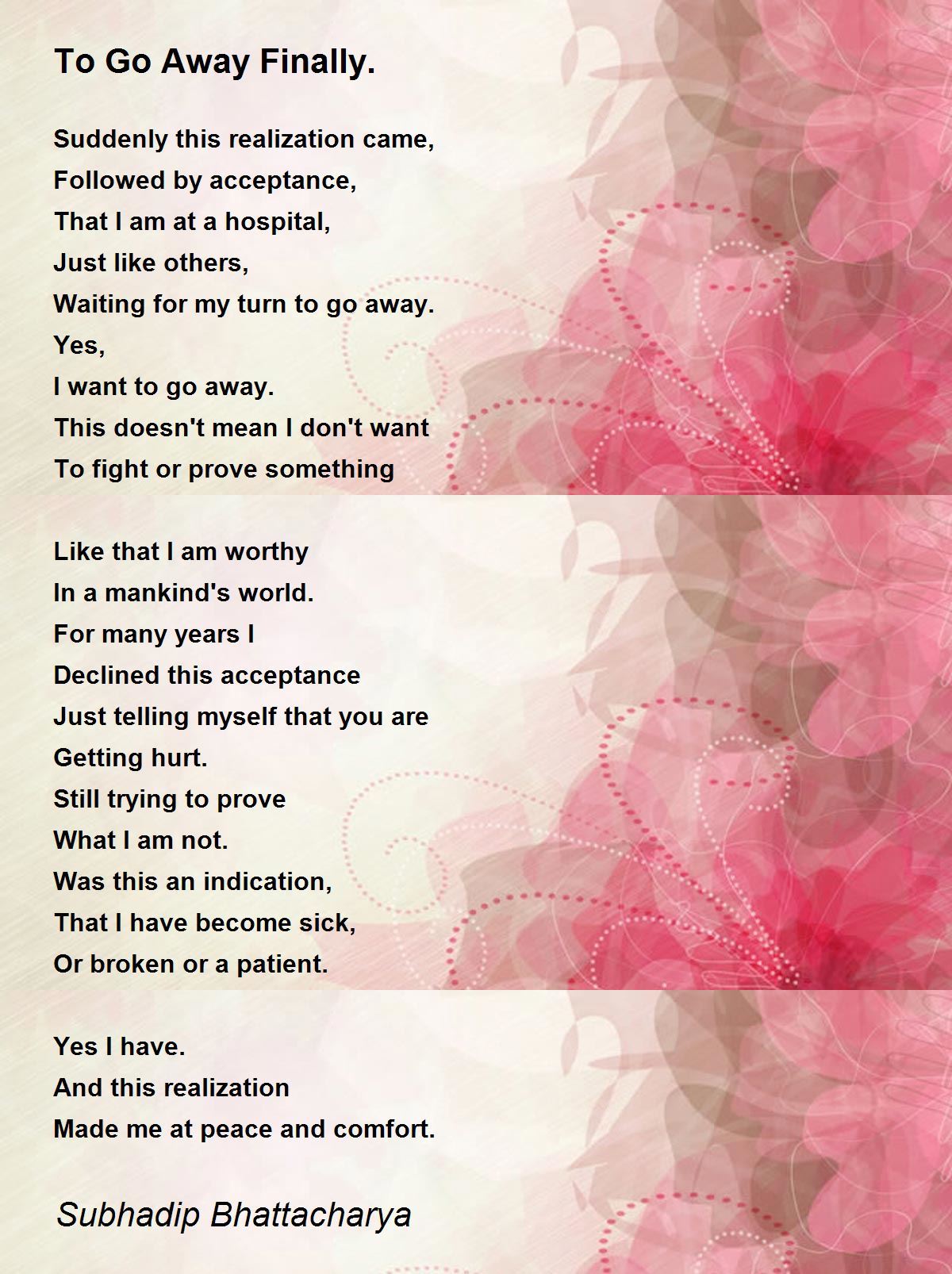 To Go Away Finally.

Suddenly this realization came,
Followed by acceptance,
That I am at a hospital,
Just like others,
Waiting for my turn to go away.
Yes,
I want to go away.
This doesn't mean I don't want
To fight or prove something

Like that I am worthy
In a mankind's world.
For many years I
Declined this acceptance
Just telling myself that you are
Getting hurt.
Still trying to prove
What I am not.
Was this an indication,
That I have become sick,
Or broken or a patient.

Yes I have.
And this realization
Made me at peace and comfort.

Subhadip Bhattacharya